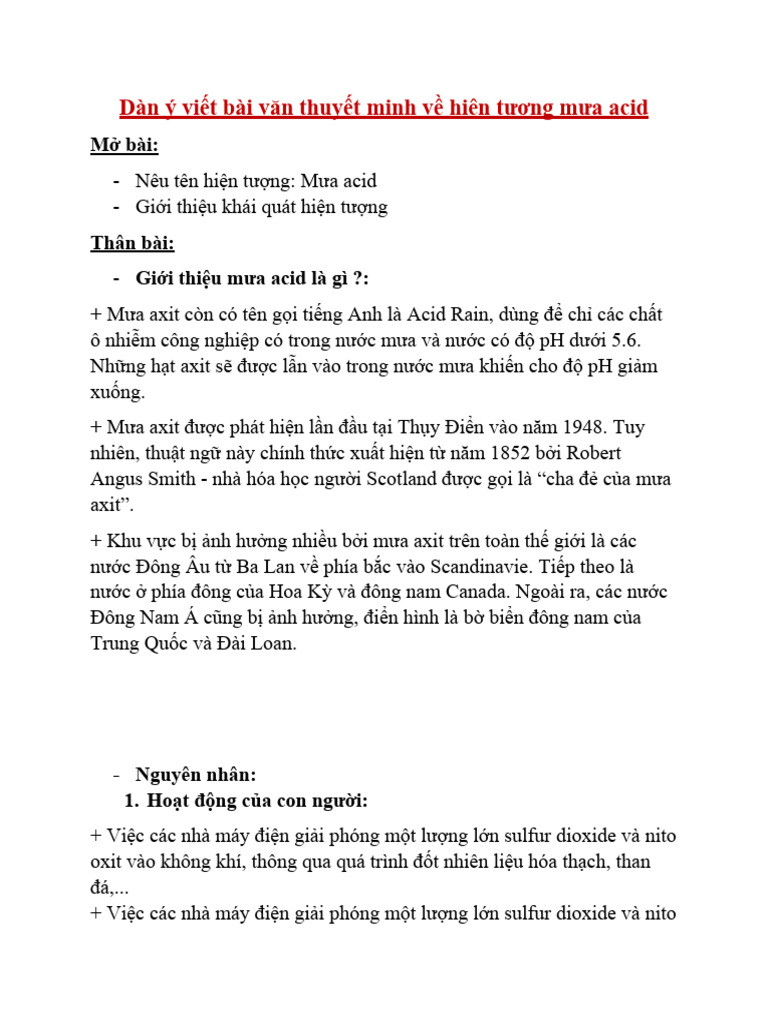 Dàn ý viết bài văn thuyết minh về hiên tương mưa acid

Mở bài:

- Nêu tên hiện tượng: Mưa acid
- Giới thiệu khái quát hiện tượng

Thân bài:

- Giới thiệu mưa acid là gì ?:

+ Mưa axit còn có tên gọi tiếng Anh là Acid Rain, dùng để chỉ các chất ô nhiễm công nghiệp có trong nước mưa và nước có độ pH dưới 5.6. Những hạt axit sẽ được lẫn vào trong nước mưa khiến cho độ pH giảm xuống.

+ Mưa axit được phát hiện lần đầu tại Thụy Điển vào năm 1948. Tuy nhiên, thuật ngữ này chính thức xuất hiện từ năm 1852 bởi Robert Angus Smith - nhà hóa học người Scotland được gọi là “cha đẻ của mưa axit”.

+ Khu vực bị ảnh hưởng nhiều bởi mưa axit trên toàn thế giới là các nước Đông Âu từ Ba Lan về phía bắc vào Scandinavie. Tiếp theo là nước ở phía đông của Hoa Kỳ và đông nam Canada. Ngoài ra, các nước Đông Nam Á cũng bị ảnh hưởng, điển hình là bờ biển đông nam của Trung Quốc và Đài Loan.

- Nguyên nhân:
1. Hoạt động của con người:

+ Việc các nhà máy điện giải phóng một lượng lớn sulfur dioxide và nito oxit vào không khí, thông qua quá trình đốt nhiên liệu hóa thạch, than đá,...
+ Việc các nhà máy điện giải phóng một lượng lớn sulfur dioxide và nito